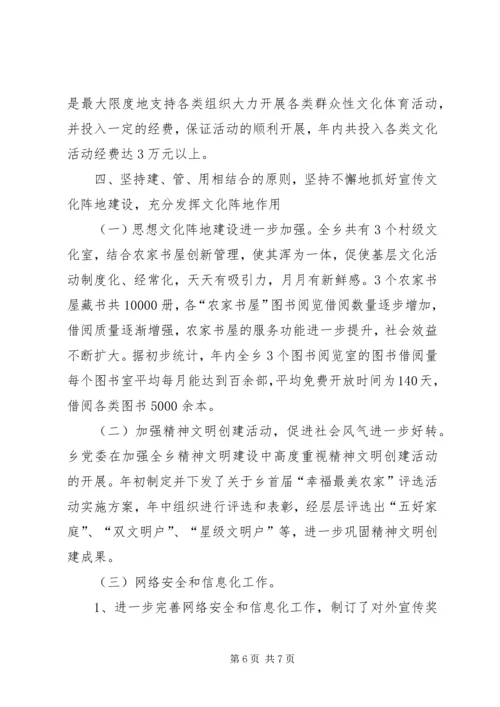 是最大限度地支持各类组织大力开展各类群众性文化体育活动，并投入一定的经费，保证活动的顺利开展，年内共投入各类文化活动经费达3万元以上。

四、坚持建、管、用相结合的原则，坚持不懈地抓好宣传文化阵地建设，充分发挥文化阵地作用

（一）思想文化阵地建设进一步加强。全乡共有3个村级文化室，结合农家书屋创新管理，使其浑为一体，促使基层文化活动制度化、经常化，天天有吸引力，月月有新鲜感。3个农家书屋藏书共10000册，各“农家书屋”图书阅览借阅数量逐步增加，借阅质量逐渐增强，农家书屋的服务功能进一步提升，社会效益不断扩大。据初步统计，年内全乡3个图书阅览室的图书借阅量每个图书室平均每月能达到百余部，平均免费开放时间为140天，借阅各类图书5000余本。

（二）加强精神文明创建活动，促进社会风气进一步好转。乡党委在加强全乡精神文明建设中高度重视精神文明创建活动的开展。年初制定并下发了关于乡首届“幸福最美农家”评选活动实施方案，年中组织进行评选和表彰，经层层评选出“五好家庭”、“双文明户”、“星级文明户”等，进一步巩固精神文明创建成果。

（三）网络安全和信息化工作。

1、进一步完善网络安全和信息化工作，制订了对外宣传奖

第6页 共7页